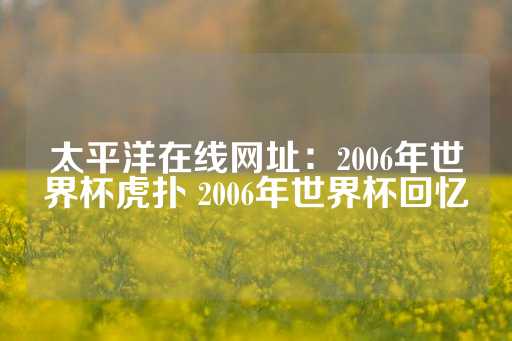 太平洋在线网址：2006年世界杯虎扑 2006年世界杯回忆